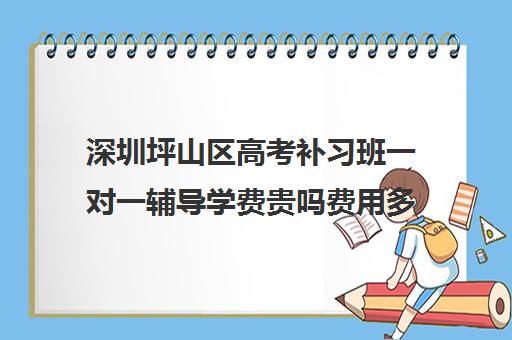 深圳坪山区高考补习班一对一辅导学费贵吗费用多